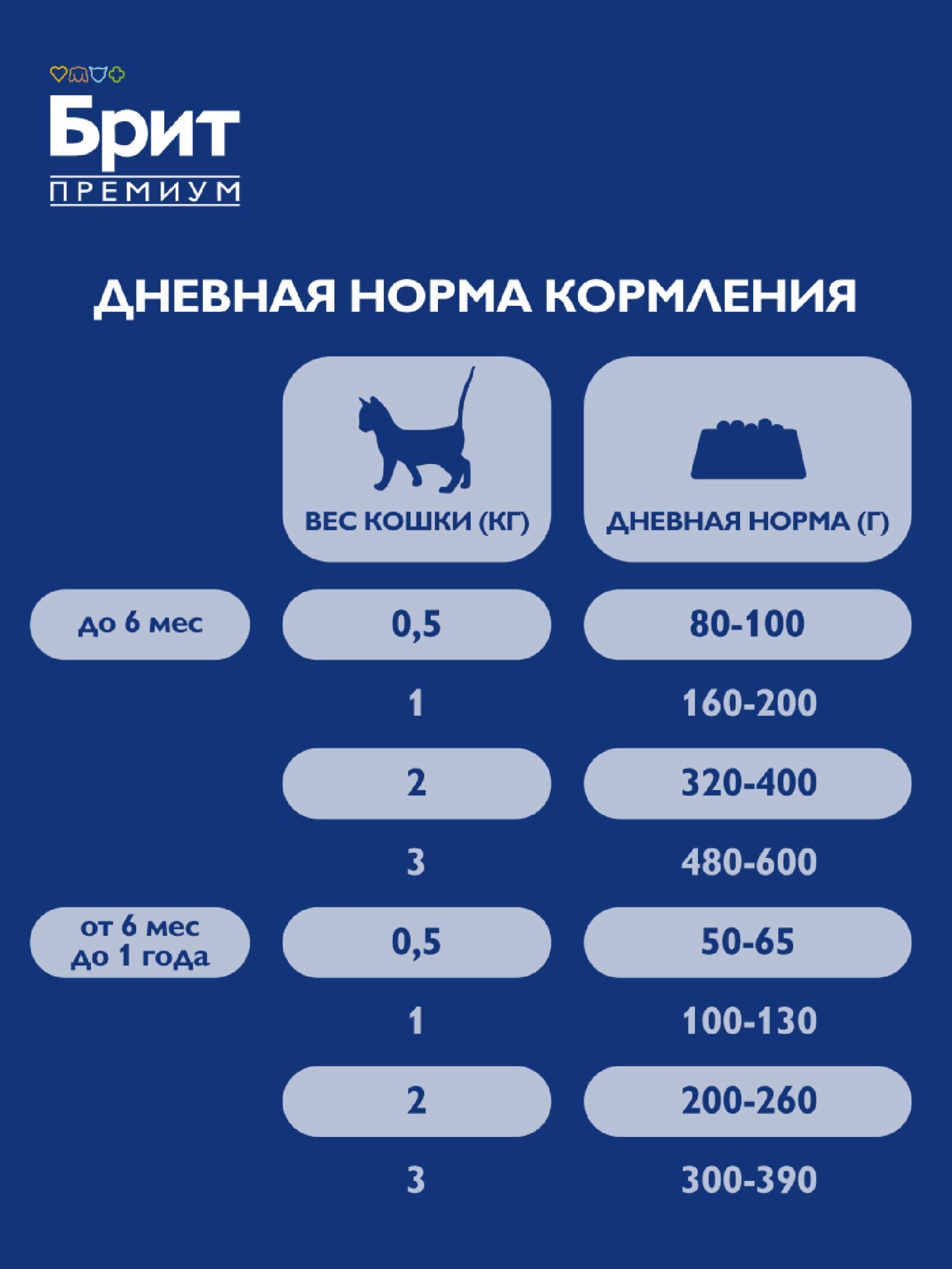 Брит
ПРЕМИУМ

ДНЕВНАЯ НОРМА КОРМЛЕНИЯ

| | ВЕС КОШКИ (КГ) | ДНЕВНАЯ НОРМА (Г) |
|---|---|---|
| до 6 мес | 0,5 | 80-100 |
| | 1 | 160-200 |
| | 2 | 320-400 |
| | 3 | 480-600 |
| от 6 мес до 1 года | 0,5 | 50-65 |
| | 1 | 100-130 |
| | 2 | 200-260 |
| | 3 | 300-390 |